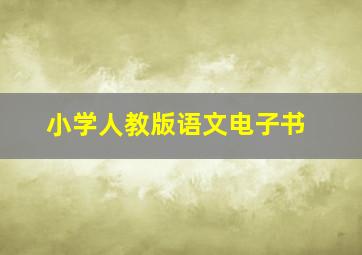 小学人教版语文电子书